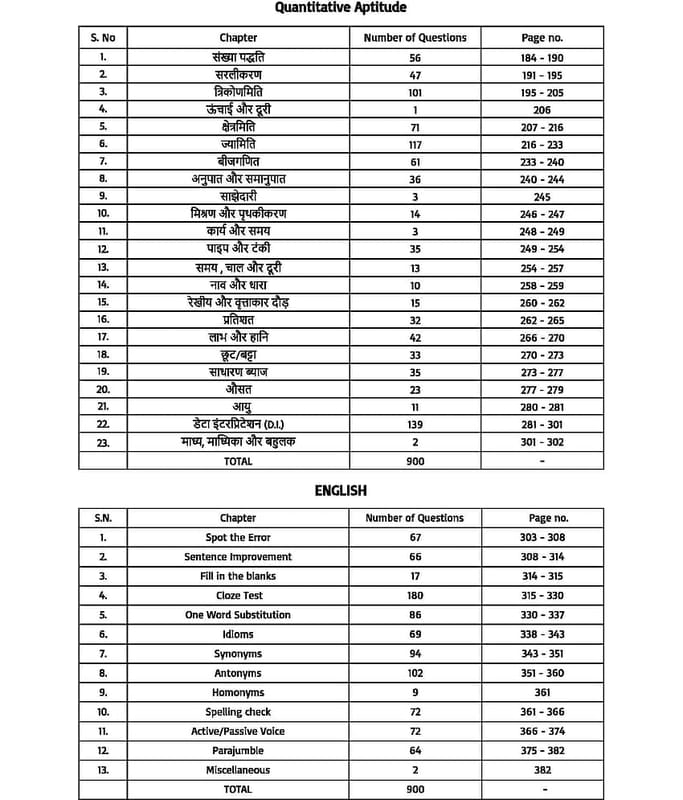 Quantitative Aptitude

| S. No | Chapter | Number of Questions | Page no. |
|---|---|---|---|
| 1. | संख्या पद्धति | 56 | 184 - 190 |
| 2. | सरलीकरण | 47 | 191 - 195 |
| 3. | त्रिकोणमिति | 101 | 195 - 205 |
| 4. | ऊंचाई और दूरी | 1 | 206 |
| 5. | क्षेत्रमिति | 71 | 207 - 216 |
| 6. | ज्यामिति | 117 | 216 - 233 |
| 7. | बीजगणित | 61 | 233 - 240 |
| 8. | अनुपात और समानुपात | 36 | 240 - 244 |
| 9. | साझेदारी | 3 | 245 |
| 10. | मिश्रण और पृथकीकरण | 14 | 246 - 247 |
| 11. | कार्य और समय | 3 | 248 - 249 |
| 12. | पाइप और टंकी | 35 | 249 - 254 |
| 13. | समय , चाल और दूरी | 13 | 254 - 257 |
| 14. | नाव और धारा | 10 | 258 - 259 |
| 15. | रेखीय और वृत्ताकार दौड़ | 15 | 260 - 262 |
| 16. | प्रतिशत | 32 | 262 - 265 |
| 17. | लाभ और हानि | 42 | 266 - 270 |
| 18. | छूट/बट्टा | 33 | 270 - 273 |
| 19. | साधारण ब्याज | 35 | 273 - 277 |
| 20. | औसत | 23 | 277 - 279 |
| 21. | आयु | 11 | 280 - 281 |
| 22. | डेटा इंटरप्रिटेशन (D.I.) | 139 | 281 - 301 |
| 23. | माध्य, माध्यिका और बहुलक | 2 | 301 - 302 |
| | TOTAL | 900 | - |

ENGLISH

| S.N. | Chapter | Number of Questions | Page no. |
|---|---|---|---|
| 1. | Spot the Error | 67 | 303 - 308 |
| 2. | Sentence Improvement | 66 | 308 - 314 |
| 3. | Fill in the blanks | 17 | 314 - 315 |
| 4. | Cloze Test | 180 | 315 - 330 |
| 5. | One Word Substitution | 86 | 330 - 337 |
| 6. | Idioms | 69 | 338 - 343 |
| 7. | Synonyms | 94 | 343 - 351 |
| 8. | Antonyms | 102 | 351 - 360 |
| 9. | Homonyms | 9 | 361 |
| 10. | Spelling check | 72 | 361 - 366 |
| 11. | Active/Passive Voice | 72 | 366 - 374 |
| 12. | Parajumble | 64 | 375 - 382 |
| 13. | Miscellaneous | 2 | 382 |
| | TOTAL | 900 | - |